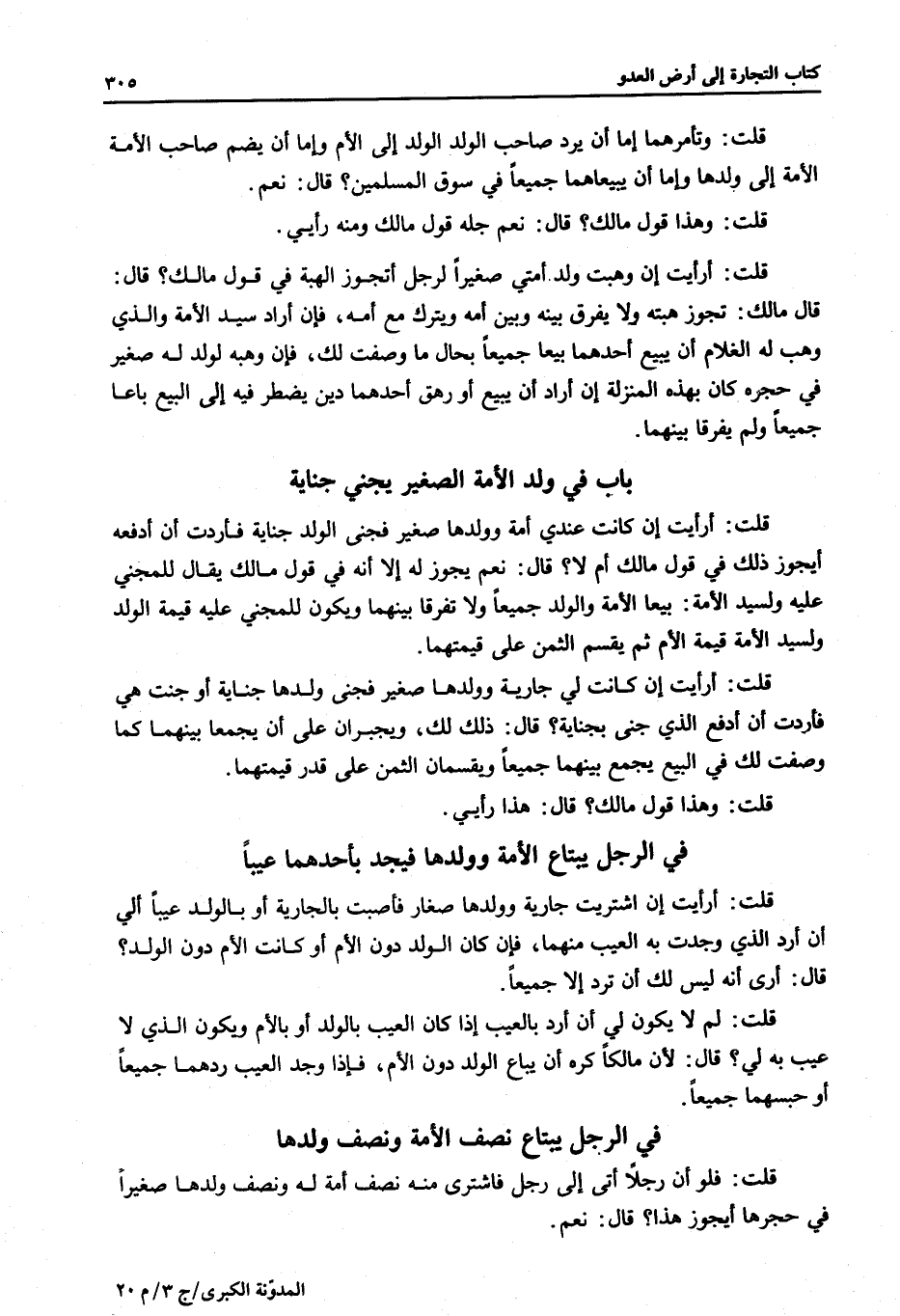 كتاب التجارة إلى أرض العدو ٣٠٥

قلت: وتأمرهما إما أن يرد صاحب الولد الولد إلى الأم وإما أن يضم صاحب الأمة الأمة إلى ولدها وإما أن يبيعاهما جميعاً في سوق المسلمين؟ قال: نعم.

قلت: وهذا قول مالك؟ قال: نعم جله قول مالك ومنه رأيي.

قلت: أرأيت إن وهبت ولد أمتي صغيراً لرجل أتجوز الهبة في قول مالك؟ قال: قال مالك: تجوز هبته ولا يفرق بينه وبين أمه ويترك مع أمه، فإن أراد سيد الأمة والذي وهب له الغلام أن يبيع أحدهما بيعا جميعاً بحال ما وصفت لك، فإن وهبه لولد له صغير في حجره كان بهذه المنزلة إن أراد أن يبيع أو رهق أحدهما دين يضطر فيه إلى البيع باعا جميعاً ولم يفرقا بينهما.

باب في ولد الأمة الصغير يجني جناية

قلت: أرأيت إن كانت عندي أمة وولدها صغير فجنى الولد جناية فأردت أن أدفعه أيجوز ذلك في قول مالك أم لا؟ قال: نعم يجوز له إلا أنه في قول مالك يقال للمجني عليه ولسيد الأمة: بيعا الأمة والولد جميعاً ولا تفرقا بينهما ويكون للمجني عليه قيمة الولد ولسيد الأمة قيمة الأم ثم يقسم الثمن على قيمتهما.

قلت: أرأيت إن كانت لي جارية وولدها صغير فجنى ولدها جناية أو جنت هي فأردت أن أدفع الذي جنى بجناية؟ قال: ذلك لك، ويجبران على أن يجمعا بينهما كما وصفت لك في البيع يجمع بينهما جميعاً ويقسمان الثمن على قدر قيمتهما.

قلت: وهذا قول مالك؟ قال: هذا رأيي.

في الرجل يبتاع الأمة وولدها فيجد بأحدهما عيباً

قلت: أرأيت إن اشتريت جارية وولدها صغار فأصبت بالجارية أو بالولد عيباً ألي أن أرد الذي وجدت به العيب منهما، فإن كان الولد دون الأم أو كانت الأم دون الولد؟ قال: أرى أنه ليس لك أن ترد إلا جميعاً.

قلت: لم لا يكون لي أن أرد بالعيب إذا كان العيب بالولد أو بالأم ويكون الذي لا عيب به لي؟ قال: لأن مالكاً كره أن يباع الولد دون الأم، فإذا وجد العيب ردهما جميعاً أو حبسهما جميعاً.

في الرجل يبتاع نصف الأمة ونصف ولدها

قلت: فلو أن رجلاً أتى إلى رجل فاشترى منه نصف أمة له ونصف ولدها صغيراً في حجرها أيجوز هذا؟ قال: نعم.

المدوّنة الكبرى/ج ٣/م ٢٠